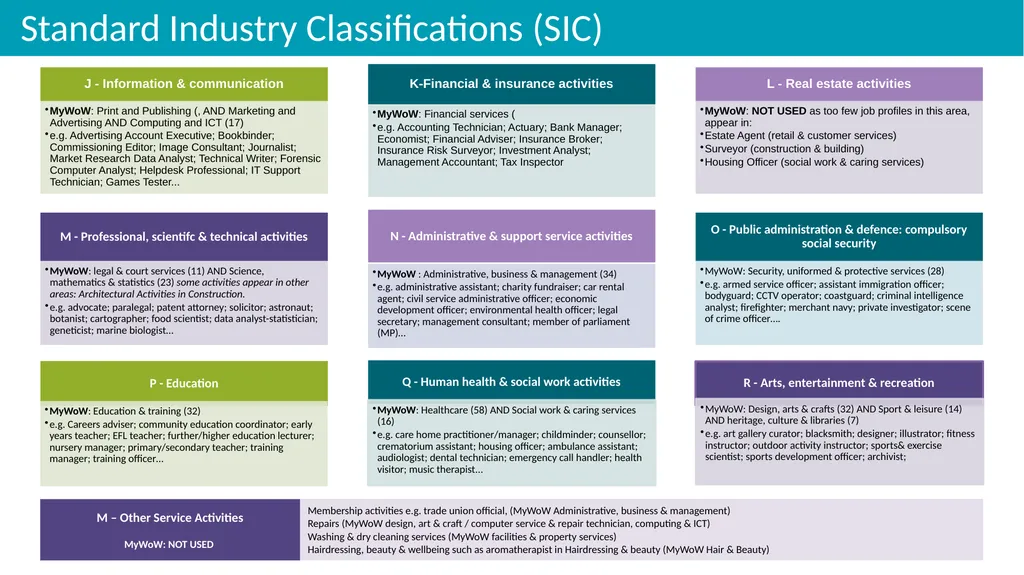 Standard Industry Classifications (SIC)

J - Information & communication

• MyWoW: Print and Publishing (, AND Marketing and Advertising AND Computing and ICT (17)
• e.g. Advertising Account Executive; Bookbinder; Commissioning Editor; Image Consultant; Journalist; Market Research Data Analyst; Technical Writer; Forensic Computer Analyst; Helpdesk Professional; IT Support Technician; Games Tester...

K-Financial & insurance activities

• MyWoW: Financial services (
• e.g. Accounting Technician; Actuary; Bank Manager; Economist; Financial Adviser; Insurance Broker; Insurance Risk Surveyor; Investment Analyst; Management Accountant; Tax Inspector

L - Real estate activities

• MyWoW: NOT USED as too few job profiles in this area, appear in:
• Estate Agent (retail & customer services)
• Surveyor (construction & building)
• Housing Officer (social work & caring services)

M - Professional, scientifc & technical activities

• MyWoW: legal & court services (11) AND Science, mathematics & statistics (23) some activities appear in other areas: Architectural Activities in Construction.
• e.g. advocate; paralegal; patent attorney; solicitor; astronaut; botanist; cartographer; food scientist; data analyst-statistician; geneticist; marine biologist…

N - Administrative & support service activities

• MyWoW : Administrative, business & management (34)
• e.g. administrative assistant; charity fundraiser; car rental agent; civil service administrative officer; economic development officer; environmental health officer; legal secretary; management consultant; member of parliament (MP)…

O - Public administration & defence: compulsory social security

• MyWoW: Security, uniformed & protective services (28)
• e.g. armed service officer; assistant immigration officer; bodyguard; CCTV operator; coastguard; criminal intelligence analyst; firefighter; merchant navy; private investigator; scene of crime officer….

P - Education

• MyWoW: Education & training (32)
• e.g. Careers adviser; community education coordinator; early years teacher; EFL teacher; further/higher education lecturer; nursery manager; primary/secondary teacher; training manager; training officer…

Q - Human health & social work activities

• MyWoW: Healthcare (58) AND Social work & caring services (16)
• e.g. care home practitioner/manager; childminder; counsellor; crematorium assistant; housing officer; ambulance assistant; audiologist; dental technician; emergency call handler; health visitor; music therapist…

R - Arts, entertainment & recreation

• MyWoW: Design, arts & crafts (32) AND Sport & leisure (14) AND heritage, culture & libraries (7)
• e.g. art gallery curator; blacksmith; designer; illustrator; fitness instructor; outdoor activity instructor; sports& exercise scientist; sports development officer; archivist;

M – Other Service Activities

MyWoW: NOT USED

Membership activities e.g. trade union official, (MyWoW Administrative, business & management)
Repairs (MyWoW design, art & craft / computer service & repair technician, computing & ICT)
Washing & dry cleaning services (MyWoW facilities & property services)
Hairdressing, beauty & wellbeing such as aromatherapist in Hairdressing & beauty (MyWoW Hair & Beauty)